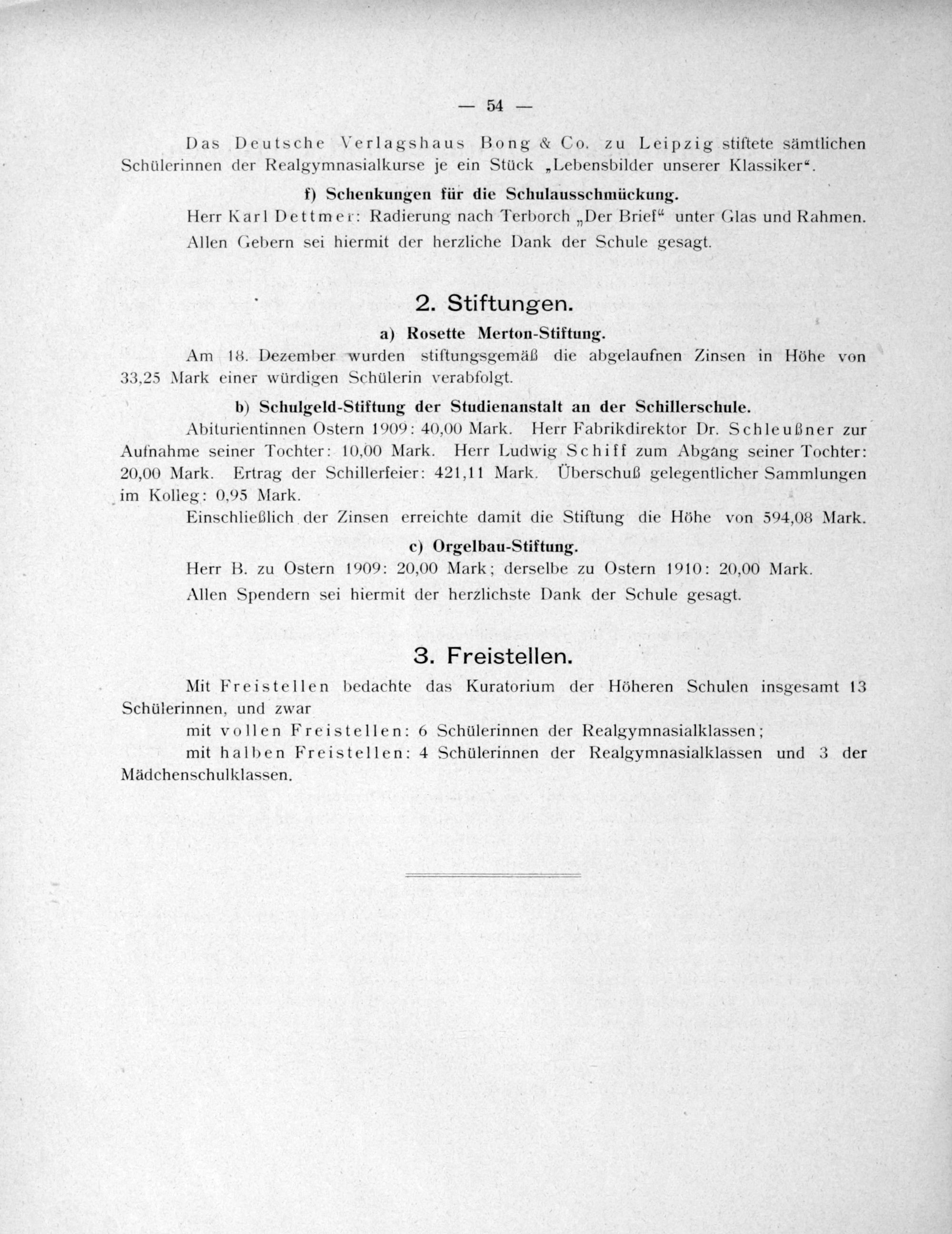 — 54 —

Das Deutsche Verlagshaus Bong & Co. zu Leipzig stiftete sämtlichen Schülerinnen der Realgymnasialkurse je ein Stück „Lebensbilder unserer Klassiker“.

f) Schenkungen für die Schulausschmückung.

Herr Karl Dettmer: Radierung nach Terborch „Der Brief“ unter Glas und Rahmen.

Allen Gebern sei hiermit der herzliche Dank der Schule gesagt.

2. Stiftungen.

a) Rosette Merton-Stiftung.

Am 18. Dezember wurden stiftungsgemäß die abgelaufnen Zinsen in Höhe von 33,25 Mark einer würdigen Schülerin verabfolgt.

b) Schulgeld-Stiftung der Studienanstalt an der Schillerschule.

Abiturientinnen Ostern 1909: 40,00 Mark. Herr Fabrikdirektor Dr. Schleußner zur Aufnahme seiner Tochter: 10,00 Mark. Herr Ludwig Schiff zum Abgang seiner Tochter: 20,00 Mark. Ertrag der Schillerfeier: 421,11 Mark. Überschuß gelegentlicher Sammlungen im Kolleg: 0,95 Mark.

Einschließlich der Zinsen erreichte damit die Stiftung die Höhe von 594,08 Mark.

c) Orgelbau-Stiftung.

Herr B. zu Ostern 1909: 20,00 Mark; derselbe zu Ostern 1910: 20,00 Mark.

Allen Spendern sei hiermit der herzlichste Dank der Schule gesagt.

3. Freistellen.

Mit Freistellen bedachte das Kuratorium der Höheren Schulen insgesamt 13 Schülerinnen, und zwar

mit vollen Freistellen: 6 Schülerinnen der Realgymnasialklassen;

mit halben Freistellen: 4 Schülerinnen der Realgymnasialklassen und 3 der Mädchenschulklassen.